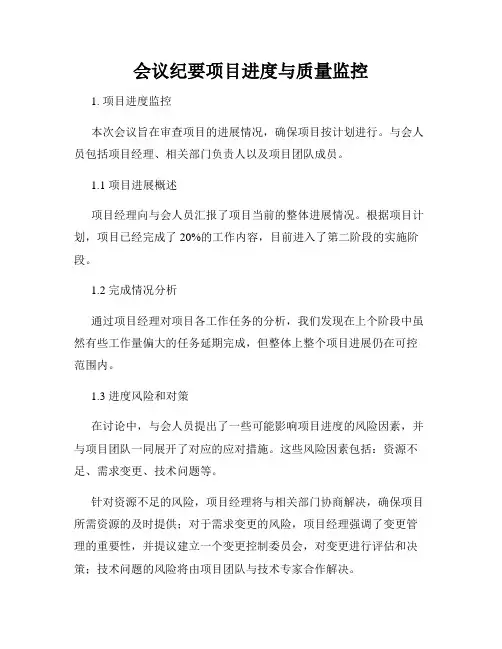 会议纪要项目进度与质量监控

1. 项目进度监控

本次会议旨在审查项目的进展情况，确保项目按计划进行。与会人员包括项目经理、相关部门负责人以及项目团队成员。

1.1 项目进展概述

项目经理向与会人员汇报了项目当前的整体进展情况。根据项目计划，项目已经完成了 20%的工作内容，目前进入了第二阶段的实施阶段。

1.2 完成情况分析

通过项目经理对项目各工作任务的分析，我们发现在上个阶段中虽然有些工作量偏大的任务延期完成，但整体上整个项目进展仍在可控范围内。

1.3 进度风险和对策

在讨论中，与会人员提出了一些可能影响项目进度的风险因素，并与项目团队一同展开了对应的应对措施。这些风险因素包括：资源不足、需求变更、技术问题等。

针对资源不足的风险，项目经理将与相关部门协商解决，确保项目所需资源的及时提供；对于需求变更的风险，项目经理强调了变更管理的重要性，并提议建立一个变更控制委员会，对变更进行评估和决策；技术问题的风险将由项目团队与技术专家合作解决。